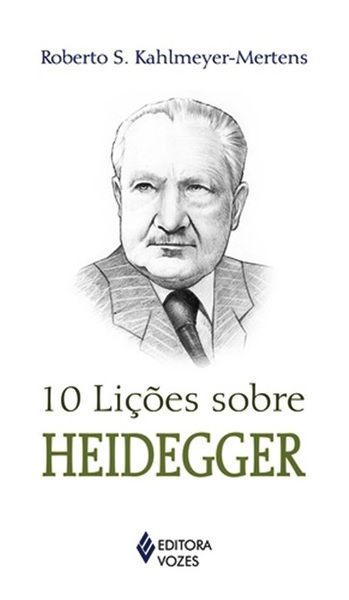 Roberto S. Kahlmeyer-Mertens

10 Lições sobre
HEIDEGGER

EDITORA
VOZES